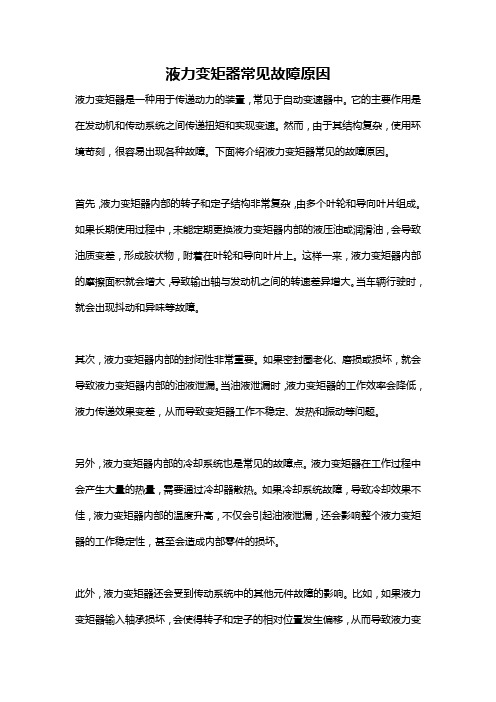 液力变矩器常见故障原因

液力变矩器是一种用于传递动力的装置，常见于自动变速器中。它的主要作用是在发动机和传动系统之间传递扭矩和实现变速。然而，由于其结构复杂，使用环境苛刻，很容易出现各种故障。下面将介绍液力变矩器常见的故障原因。

首先，液力变矩器内部的转子和定子结构非常复杂，由多个叶轮和导向叶片组成。如果长期使用过程中，未能定期更换液力变矩器内部的液压油或润滑油，会导致油质变差，形成胶状物，附着在叶轮和导向叶片上。这样一来，液力变矩器内部的摩擦面积就会增大，导致输出轴与发动机之间的转速差异增大。当车辆行驶时，就会出现抖动和异味等故障。

其次，液力变矩器内部的封闭性非常重要。如果密封圈老化、磨损或损坏，就会导致液力变矩器内部的油液泄漏。当油液泄漏时，液力变矩器的工作效率会降低，液力传递效果变差，从而导致变矩器工作不稳定、发热和振动等问题。

另外，液力变矩器内部的冷却系统也是常见的故障点。液力变矩器在工作过程中会产生大量的热量，需要通过冷却器散热。如果冷却系统故障，导致冷却效果不佳，液力变矩器内部的温度升高，不仅会引起油液泄漏，还会影响整个液力变矩器的工作稳定性，甚至会造成内部零件的损坏。

此外，液力变矩器还会受到传动系统中的其他元件故障的影响。比如，如果液力变矩器输入轴承损坏，会使得转子和定子的相对位置发生偏移，从而导致液力变